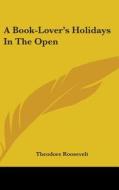 A Book-Lover's Holidays In The Open

Theodore Roosevelt